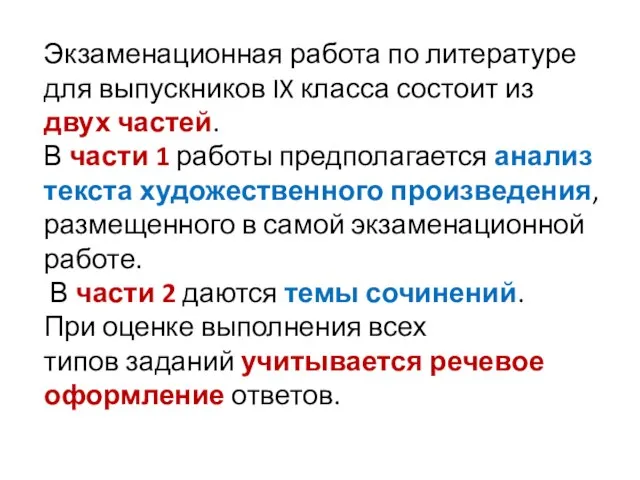 Экзаменационная работа по литературе для выпускников IX класса состоит из двух частей.
В части 1 работы предполагается анализ текста художественного произведения, размещенного в самой экзаменационной работе.
В части 2 даются темы сочинений.
При оценке выполнения всех типов заданий учитывается речевое оформление ответов.